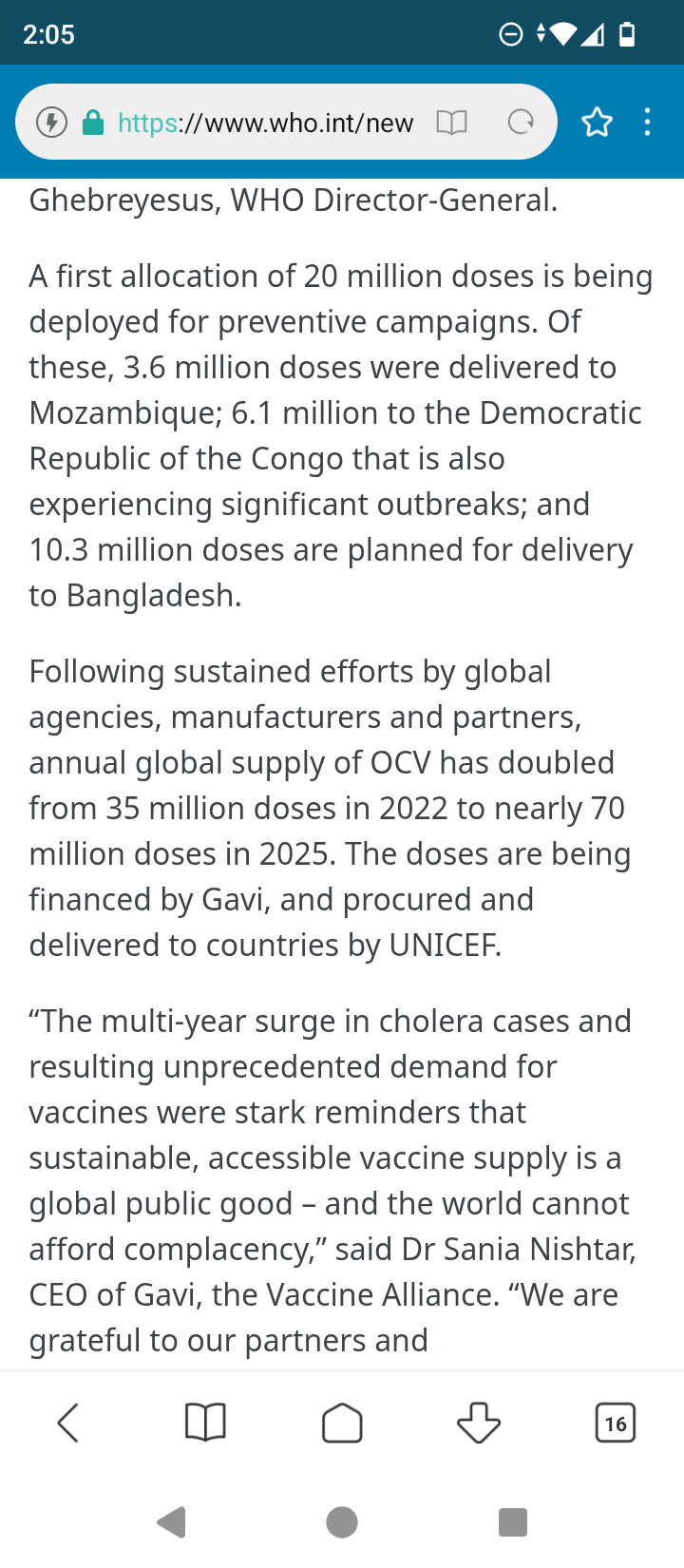 2:05

https://www.who.int/new

Ghebreyesus, WHO Director-General.

A first allocation of 20 million doses is being deployed for preventive campaigns. Of these, 3.6 million doses were delivered to Mozambique; 6.1 million to the Democratic Republic of the Congo that is also experiencing significant outbreaks; and 10.3 million doses are planned for delivery to Bangladesh.

Following sustained efforts by global agencies, manufacturers and partners, annual global supply of OCV has doubled from 35 million doses in 2022 to nearly 70 million doses in 2025. The doses are being financed by Gavi, and procured and delivered to countries by UNICEF.

“The multi-year surge in cholera cases and resulting unprecedented demand for vaccines were stark reminders that sustainable, accessible vaccine supply is a global public good – and the world cannot afford complacency,” said Dr Sania Nishtar, CEO of Gavi, the Vaccine Alliance. “We are grateful to our partners and

16